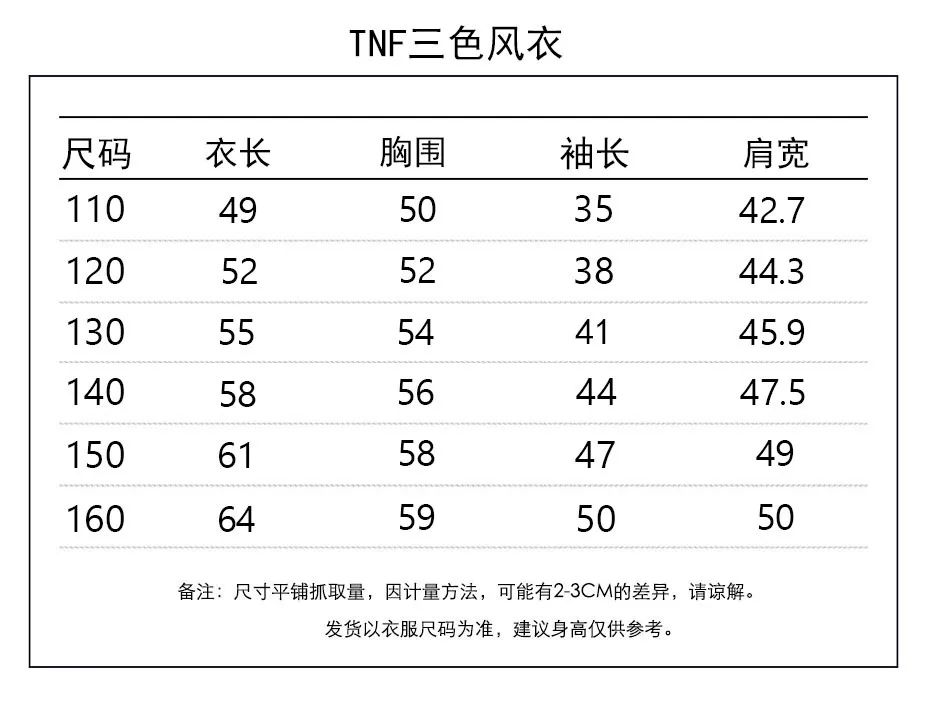 TNF三色风衣

| 尺码 | 衣长 | 胸围 | 袖长 | 肩宽 |
|---|---|---|---|---|
| 110 | 49 | 50 | 35 | 42.7 |
| 120 | 52 | 52 | 38 | 44.3 |
| 130 | 55 | 54 | 41 | 45.9 |
| 140 | 58 | 56 | 44 | 47.5 |
| 150 | 61 | 58 | 47 | 49 |
| 160 | 64 | 59 | 50 | 50 |

备注：尺寸平铺抓取量，因计量方法，可能有2-3CM的差异，请谅解。

发货以衣服尺码为准，建议身高仅供参考。